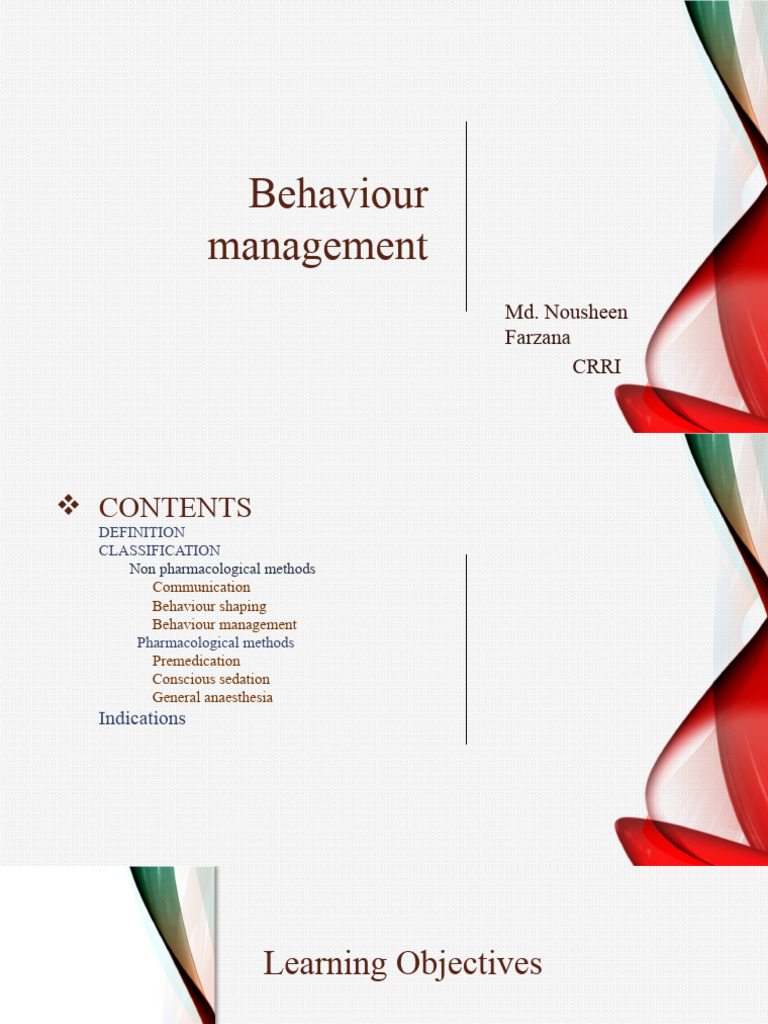 Behaviour management

Md. Nousheen Farzana
CRRI

❖ CONTENTS
DEFINITION
CLASSIFICATION
Non pharmacological methods
Communication
Behaviour shaping
Behaviour management
Pharmacological methods
Premedication
Conscious sedation
General anaesthesia
Indications

Learning Objectives